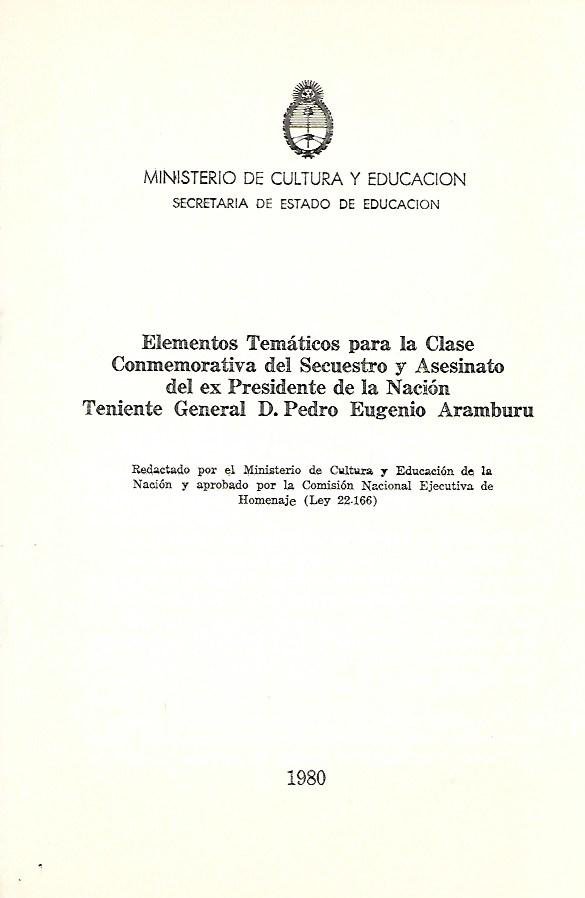 MINISTERIO DE CULTURA Y EDUCACION
SECRETARIA DE ESTADO DE EDUCACION

Elementos Temáticos para la Clase
Conmemorativa del Secuestro y Asesinato
del ex Presidente de la Nación
Teniente General D. Pedro Eugenio Aramburu

Redactado por el Ministerio de Cultura y Educación de la Nación y aprobado por la Comisión Nacional Ejecutiva de Homenaje (Ley 22.166)

1980